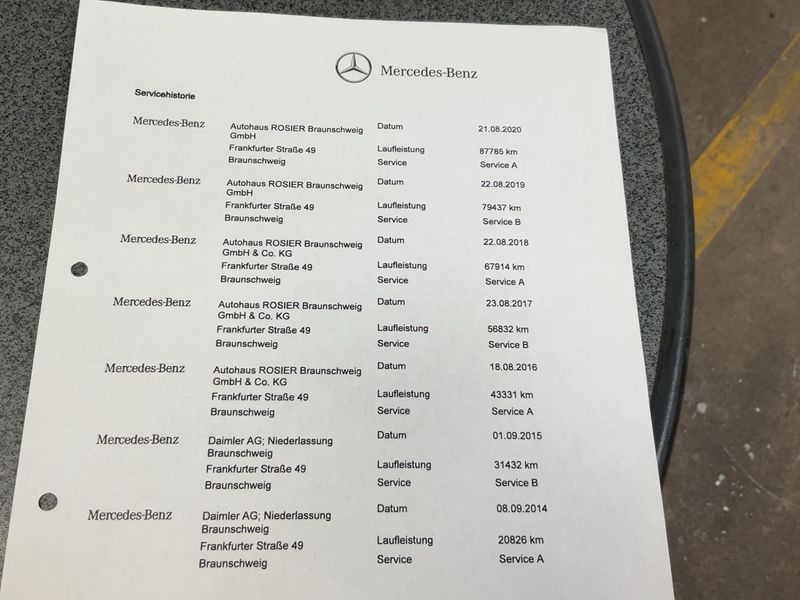 Mercedes-Benz

Servicehistorie

Mercedes-Benz
Autohaus ROSIER Braunschweig GmbH
Frankfurter Straße 49
Braunschweig
Datum 21.08.2020
Laufleistung 87785 km
Service Service A

Mercedes-Benz
Autohaus ROSIER Braunschweig GmbH
Frankfurter Straße 49
Braunschweig
Datum 22.08.2019
Laufleistung 79437 km
Service Service B

Mercedes-Benz
Autohaus ROSIER Braunschweig GmbH & Co. KG
Frankfurter Straße 49
Braunschweig
Datum 22.08.2018
Laufleistung 67914 km
Service Service A

Mercedes-Benz
Autohaus ROSIER Braunschweig GmbH & Co. KG
Frankfurter Straße 49
Braunschweig
Datum 23.08.2017
Laufleistung 56832 km
Service Service B

Mercedes-Benz
Autohaus ROSIER Braunschweig GmbH & Co. KG
Frankfurter Straße 49
Braunschweig
Datum 18.08.2016
Laufleistung 43331 km
Service Service A

Mercedes-Benz
Daimler AG; Niederlassung Braunschweig
Frankfurter Straße 49
Braunschweig
Datum 01.09.2015
Laufleistung 31432 km
Service Service B

Mercedes-Benz
Daimler AG; Niederlassung Braunschweig
Frankfurter Straße 49
Braunschweig
Datum 08.09.2014
Laufleistung 20826 km
Service Service A